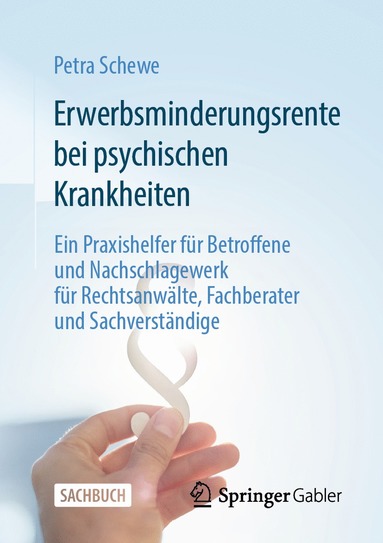 Petra Schewe

Erwerbsminderungsrente bei psychischen Krankheiten

Ein Praxishelfer für Betroffene und Nachschlagewerk für Rechtsanwälte, Fachberater und Sachverständige

SACHBUCH

Springer Gabler